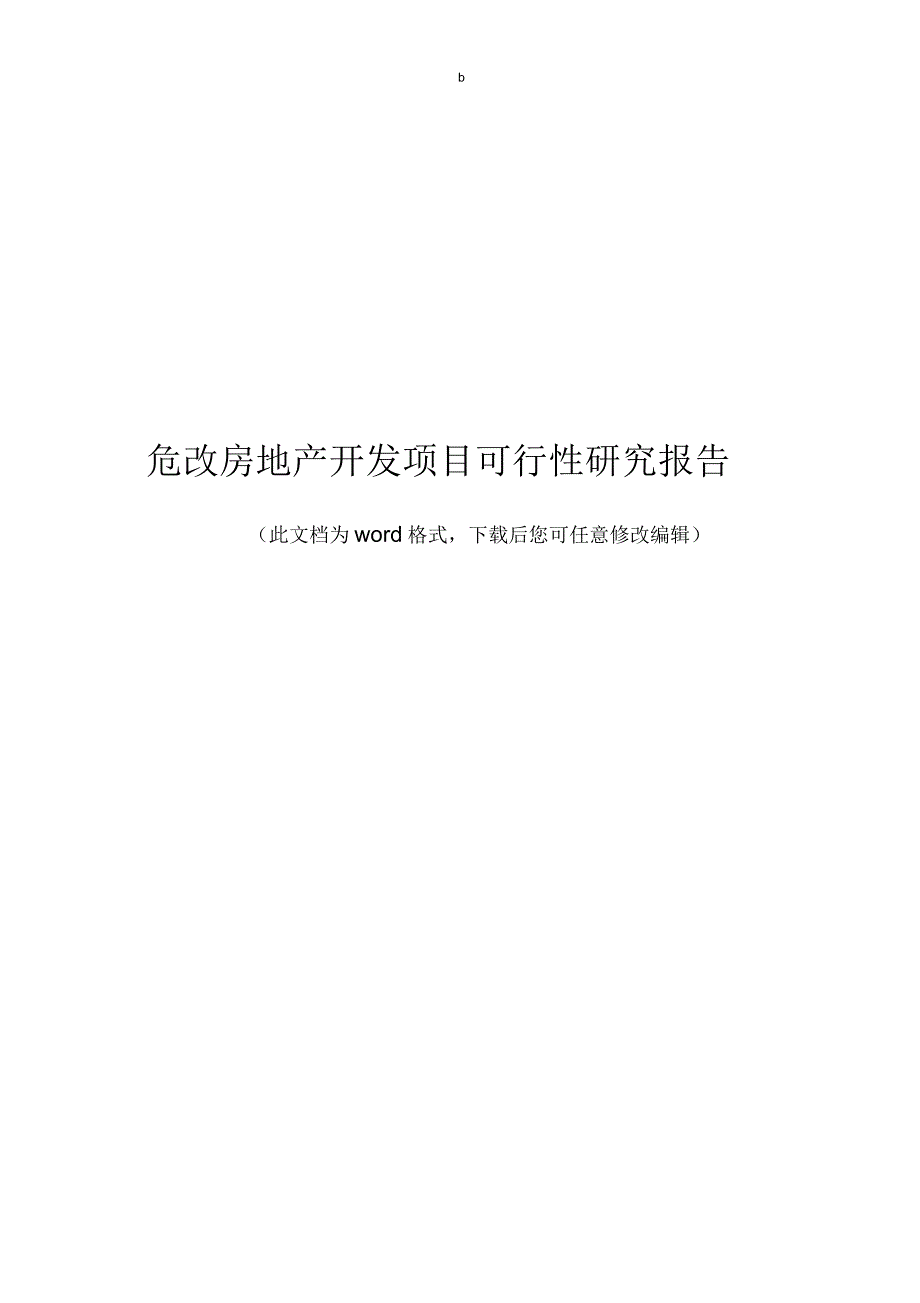 b

危改房地产开发项目可行性研究报告

（此文档为word格式，下载后您可任意修改编辑）